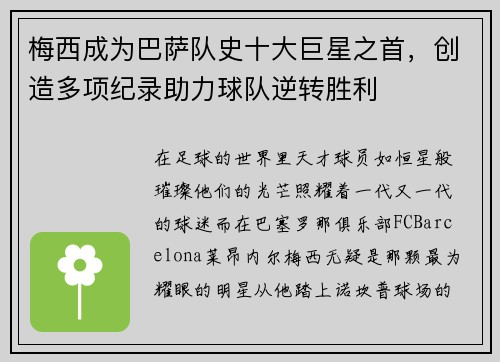 梅西成为巴萨队史十大巨星之首，创造多项纪录助力球队逆转胜利

在足球的世界里天才球员如恒星般璀璨他们的光芒照耀着一代又一代的球迷而在巴塞罗那俱乐部FCBarcelona莱昂内尔梅西无疑是那颗最为耀眼的明星从他踏上诺坎普球场的